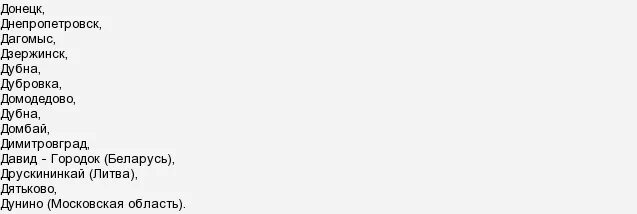 Донецк,
Днепропетровск,
Дагомыс,
Дзержинск,
Дубна,
Дубровка,
Домодедово,
Дубна,
Домбай,
Димитровград,
Давид - Городок (Беларусь),
Друскининкай (Литва),
Дятьково,
Дунино (Московская область).